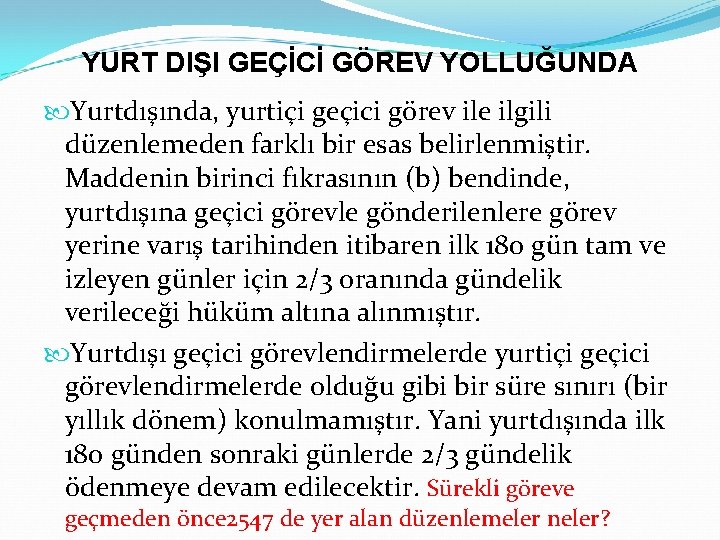 YURT DIŞI GEÇİCİ GÖREV YOLLUĞUNDA

Yurtdışında, yurtiçi geçici görev ile ilgili düzenlemeden farklı bir esas belirlenmiştir. Maddenin birinci fıkrasının (b) bendinde, yurtdışına geçici görevle gönderilenlere görev yerine varış tarihinden itibaren ilk 180 gün tam ve izleyen günler için 2/3 oranında gündelik verileceği hüküm altına alınmıştır.

Yurtdışı geçici görevlendirmelerde yurtiçi geçici görevlendirmelerde olduğu gibi bir süre sınırı (bir yıllık dönem) konulmamıştır. Yani yurtdışında ilk 180 günden sonraki günlerde 2/3 gündelik ödenmeye devam edilecektir. Sürekli göreve geçmeden önce2547 de yer alan düzenlemeler neler?